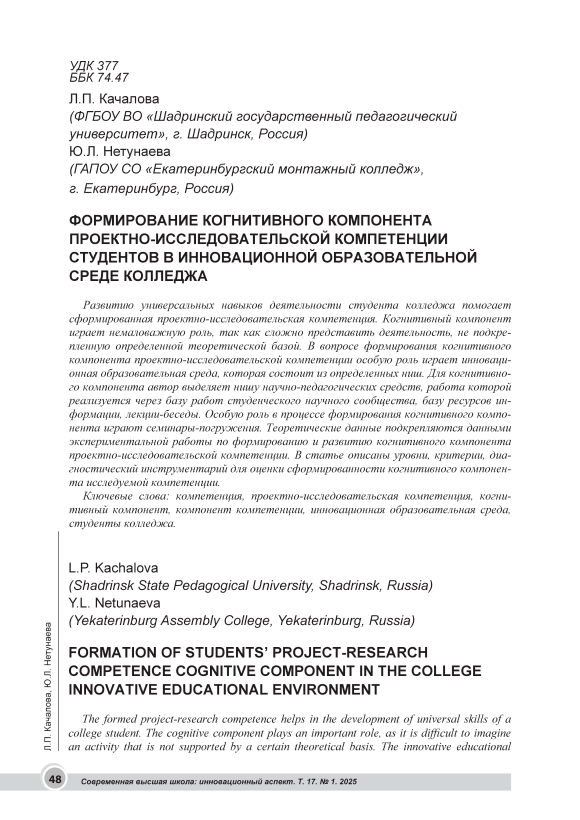 УДК 377
ББК 74.47

Л.П. Качалова
(ФГБОУ ВО «Шадринский государственный педагогический университет», г. Шадринск, Россия)
Ю.Л. Нетунаева
(ГАПОУ СО «Екатеринбургский монтажный колледж», г. Екатеринбург, Россия)

ФОРМИРОВАНИЕ КОГНИТИВНОГО КОМПОНЕНТА ПРОЕКТНО-ИССЛЕДОВАТЕЛЬСКОЙ КОМПЕТЕНЦИИ СТУДЕНТОВ В ИННОВАЦИОННОЙ ОБРАЗОВАТЕЛЬНОЙ СРЕДЕ КОЛЛЕДЖА

Развитию универсальных навыков деятельности студента колледжа помогает сформированная проектно-исследовательская компетенция. Когнитивный компонент играет немаловажную роль, так как сложно представить деятельность, не подкрепленную определенной теоретической базой. В вопросе формирования когнитивного компонента проектно-исследовательской компетенции особую роль играет инновационная образовательная среда, которая состоит из определенных ниш. Для когнитивного компонента автор выделяет нишу научно-педагогических средств, работа которой реализуется через базу работ студенческого научного сообщества, базу ресурсов информации, лекции-беседы. Особую роль в процессе формирования когнитивного компонента играют семинары-погружения. Теоретические данные подкрепляются данными экспериментальной работы по формированию и развитию когнитивного компонента проектно-исследовательской компетенции. В статье описаны уровни, критерии, диагностический инструментарий для оценки сформированности когнитивного компонента исследуемой компетенции.

Ключевые слова: компетенция, проектно-исследовательская компетенция, когнитивный компонент, компонент компетенции, инновационная образовательная среда, студенты колледжа.

L.P. Kachalova
(Shadrinsk State Pedagogical University, Shadrinsk, Russia)
Y.L. Netunaeva
(Yekaterinburg Assembly College, Yekaterinburg, Russia)

FORMATION OF STUDENTS' PROJECT-RESEARCH COMPETENCE COGNITIVE COMPONENT IN THE COLLEGE INNOVATIVE EDUCATIONAL ENVIRONMENT

The formed project-research competence helps in the development of universal skills of a college student. The cognitive component plays an important role, as it is difficult to imagine an activity that is not supported by a certain theoretical basis. The innovative educational

Л.П. Качалова, Ю.Л. Нетунаева

48 Современная высшая школа: инновационный аспект. Т. 17. № 1. 2025